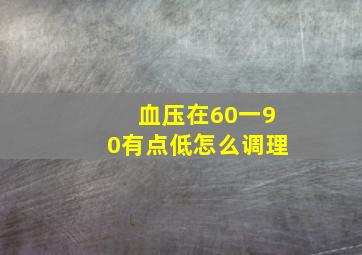 血压在60一90有点低怎么调理